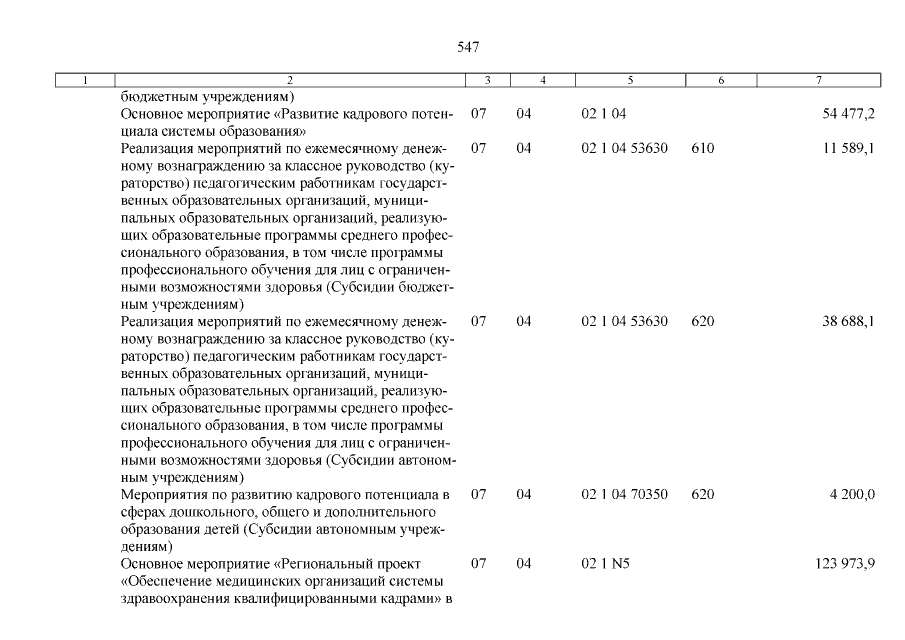 547

| 1 | 2 | 3 | 4 | 5 | 6 | 7 |
|---|---|---|---|---|---|---|
| | бюджетным учреждениям) | | | | | |
| | Основное мероприятие «Развитие кадрового потенциала системы образования» | 07 | 04 | 02 1 04 | | 54 477,2 |
| | Реализация мероприятий по ежемесячному денежному вознаграждению за классное руководство (кураторство) педагогическим работникам государственных образовательных организаций, муниципальных образовательных организаций, реализующих образовательные программы среднего профессионального образования, в том числе программы профессионального обучения для лиц с ограниченными возможностями здоровья (Субсидии бюджетным учреждениям) | 07 | 04 | 02 1 04 53630 | 610 | 11 589,1 |
| | Реализация мероприятий по ежемесячному денежному вознаграждению за классное руководство (кураторство) педагогическим работникам государственных образовательных организаций, муниципальных образовательных организаций, реализующих образовательные программы среднего профессионального образования, в том числе программы профессионального обучения для лиц с ограниченными возможностями здоровья (Субсидии автономным учреждениям) | 07 | 04 | 02 1 04 53630 | 620 | 38 688,1 |
| | Мероприятия по развитию кадрового потенциала в сферах дошкольного, общего и дополнительного образования детей (Субсидии автономным учреждениям) | 07 | 04 | 02 1 04 70350 | 620 | 4 200,0 |
| | Основное мероприятие «Региональный проект «Обеспечение медицинских организаций системы здравоохранения квалифицированными кадрами» в | 07 | 04 | 02 1 N5 | | 123 973,9 |